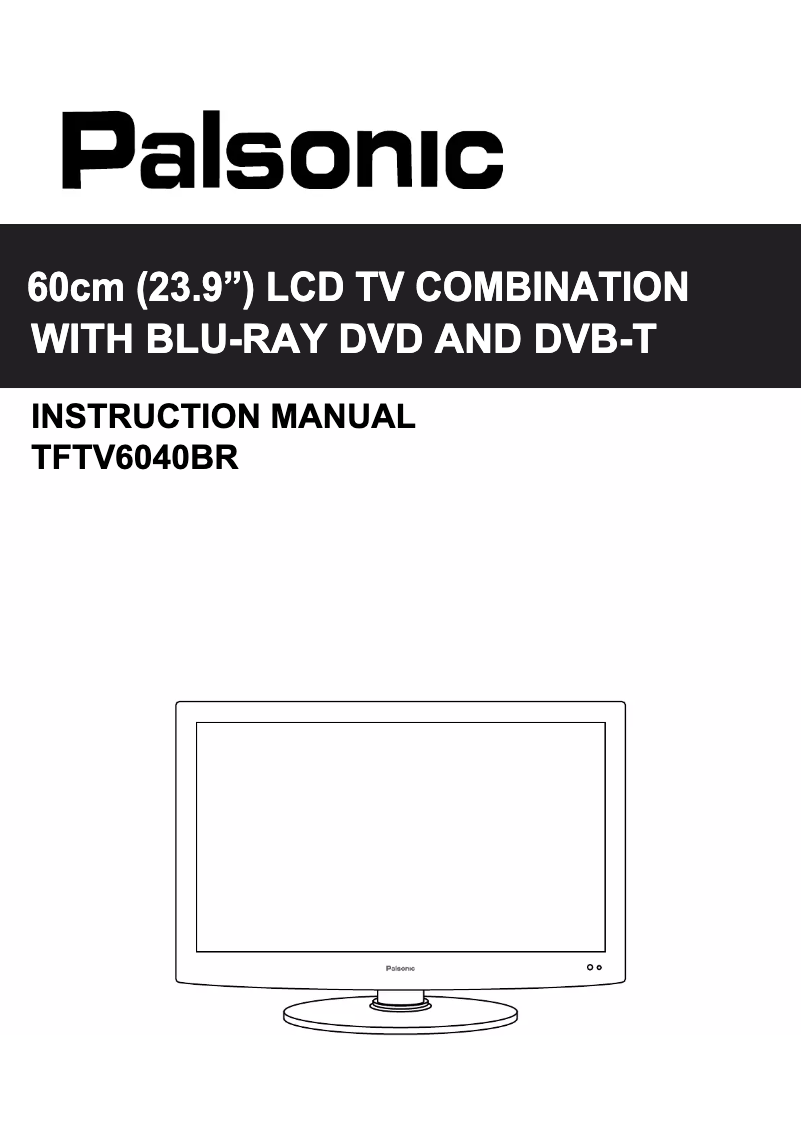 Palsonic

60cm (23.9”) LCD TV COMBINATION WITH BLU-RAY DVD AND DVB-T

INSTRUCTION MANUAL
TFTV6040BR

Palsonic